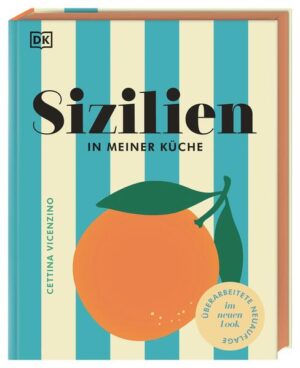 DK

Sizilien
IN MEINER KÜCHE

CETTINA VICENZINO

ÜBERARBEITETE NEUAUFLAGE
im neuen Look